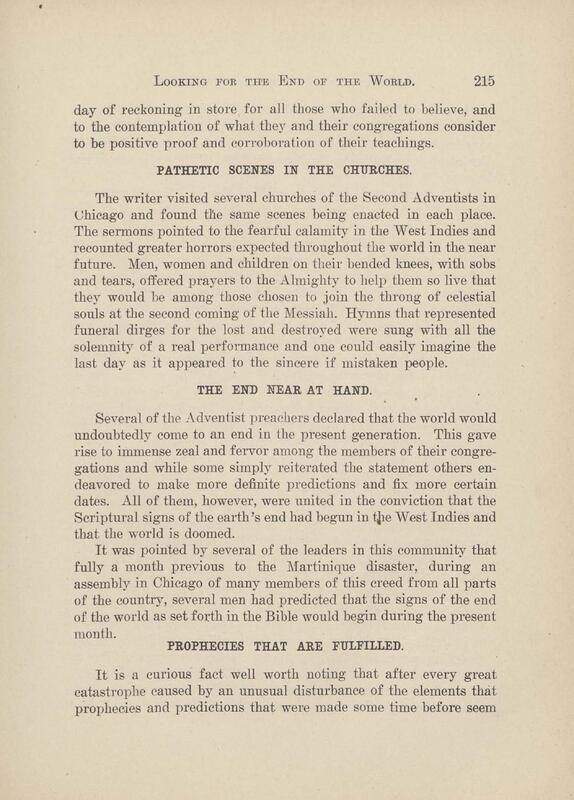 LOOKING FOR THE END OF THE WORLD. 215

day of reckoning in store for all those who failed to believe, and to the contemplation of what they and their congregations consider to be positive proof and corroboration of their teachings.

PATHETIC SCENES IN THE CHURCHES.

The writer visited several churches of the Second Adventists in Chicago and found the same scenes being enacted in each place. The sermons pointed to the fearful calamity in the West Indies and recounted greater horrors expected throughout the world in the near future. Men, women and children on their bended knees, with sobs and tears, offered prayers to the Almighty to help them so live that they would be among those chosen to join the throng of celestial souls at the second coming of the Messiah. Hymns that represented funeral dirges for the lost and destroyed were sung with all the solemnity of a real performance and one could easily imagine the last day as it appeared to the sincere if mistaken people.

THE END NEAR AT HAND.

Several of the Adventist preachers declared that the world would undoubtedly come to an end in the present generation. This gave rise to immense zeal and fervor among the members of their congregations and while some simply reiterated the statement others endeavored to make more definite predictions and fix more certain dates. All of them, however, were united in the conviction that the Scriptural signs of the earth's end had begun in the West Indies and that the world is doomed.

It was pointed by several of the leaders in this community that fully a month previous to the Martinique disaster, during an assembly in Chicago of many members of this creed from all parts of the country, several men had predicted that the signs of the end of the world as set forth in the Bible would begin during the present month.

PROPHECIES THAT ARE FULFILLED.

It is a curious fact well worth noting that after every great catastrophe caused by an unusual disturbance of the elements that prophecies and predictions that were made some time before seem